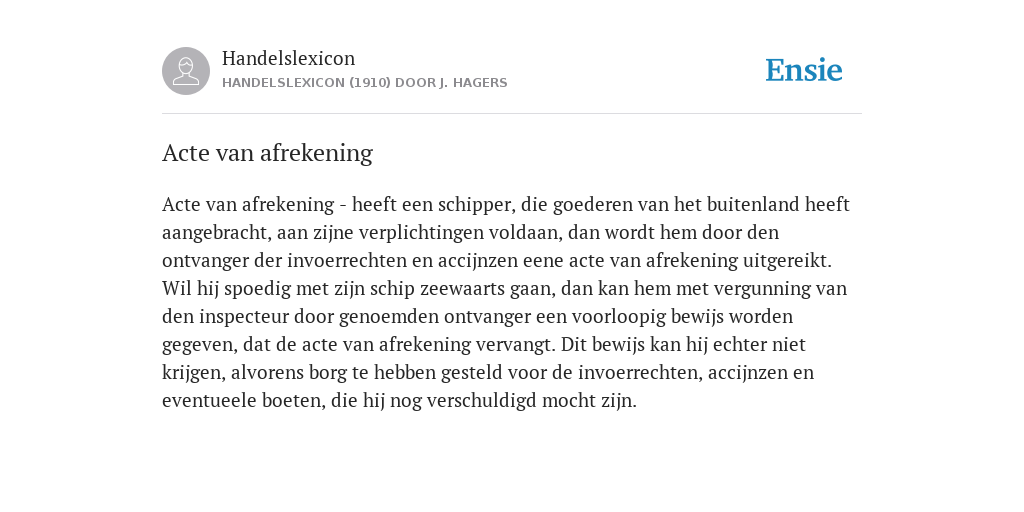 Handelslexicon
HANDELSLEXICON (1910) DOOR J. HAGERS

Ensie

Acte van afrekening

Acte van afrekening - heeft een schipper, die goederen van het buitenland heeft aangebracht, aan zijne verplichtingen voldaan, dan wordt hem door den ontvanger der invoerrechten en accijnzen eene acte van afrekening uitgereikt. Wil hij spoedig met zijn schip zeewaarts gaan, dan kan hem met vergunning van den inspecteur door genoemden ontvanger een voorloopig bewijs worden gegeven, dat de acte van afrekening vervangt. Dit bewijs kan hij echter niet krijgen, alvorens borg te hebben gesteld voor de invoerrechten, accijnzen en eventueele boeten, die hij nog verschuldigd mocht zijn.